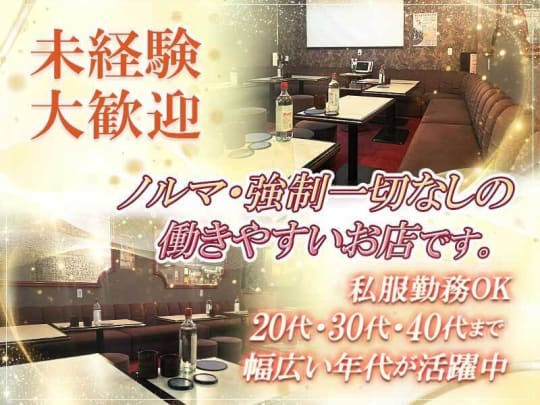 未経験
大歓迎

ノルマ・強制一切なしの
働きやすいお店です。

私服勤務OK
20代・30代・40代まで
幅広い年代が活躍中